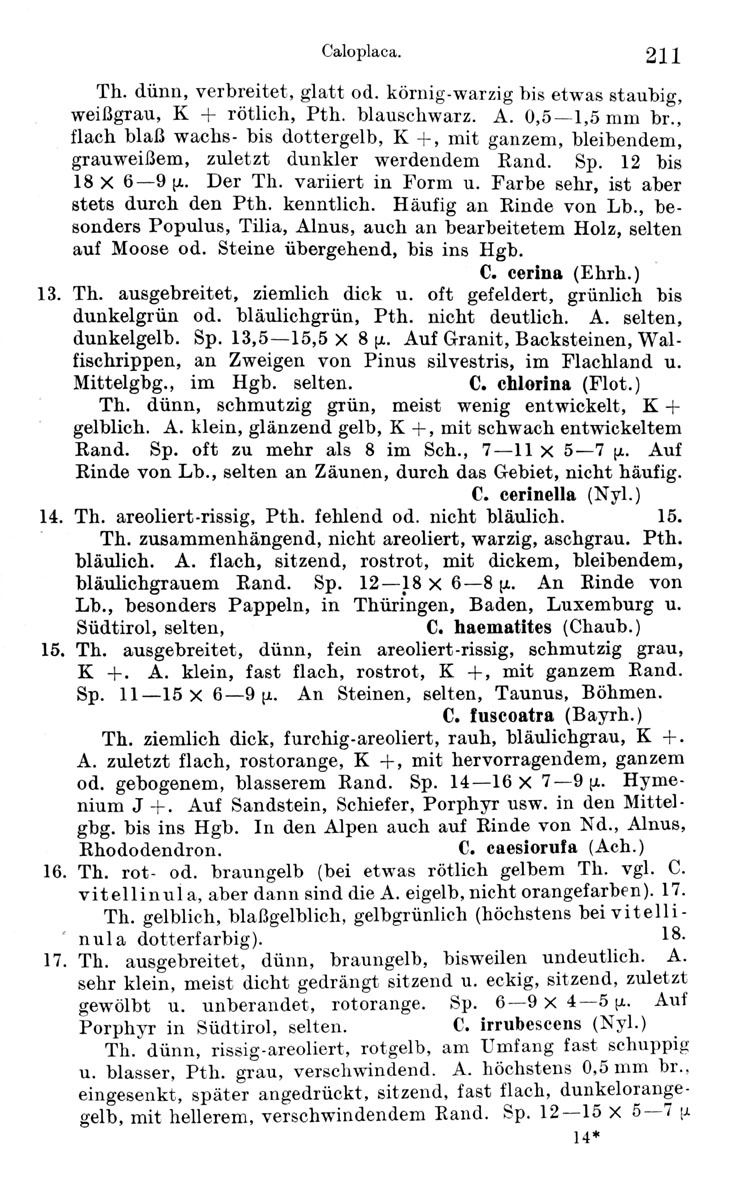 Caloplaca. 211

Th. dünn, verbreitet, glatt od. körnig-warzig bis etwas staubig, weißgrau, K + rötlich, Pth. blauschwarz. A. 0,5—1,5 mm br., flach blaß wachs- bis dottergelb, K +, mit ganzem, bleibendem, grauweißem, zuletzt dunkler werdendem Rand. Sp. 12 bis 18 × 6—9 µ. Der Th. variiert in Form u. Farbe sehr, ist aber stets durch den Pth. kenntlich. Häufig an Rinde von Lb., besonders Populus, Tilia, Alnus, auch an bearbeitetem Holz, selten auf Moose od. Steine übergehend, bis ins Hgb.

C. cerina (Ehrh.)

13. Th. ausgebreitet, ziemlich dick u. oft gefeldert, grünlich bis dunkelgrün od. bläulichgrün, Pth. nicht deutlich. A. selten, dunkelgelb. Sp. 13,5—15,5 × 8 µ. Auf Granit, Backsteinen, Walfischrippen, an Zweigen von Pinus silvestris, im Flachland u. Mittelgbg., im Hgb. selten. C. chlorina (Flot.)

Th. dünn, schmutzig grün, meist wenig entwickelt, K + gelblich. A. klein, glänzend gelb, K +, mit schwach entwickeltem Rand. Sp. oft zu mehr als 8 im Sch., 7—11 × 5—7 µ. Auf Rinde von Lb., selten an Zäunen, durch das Gebiet, nicht häufig.

C. cerinella (Nyl.)

14. Th. areoliert-rissig, Pth. fehlend od. nicht bläulich. 15.

Th. zusammenhängend, nicht areoliert, warzig, aschgrau. Pth. bläulich. A. flach, sitzend, rostrot, mit dickem, bleibendem, bläulichgrauem Rand. Sp. 12—18 × 6—8 µ. An Rinde von Lb., besonders Pappeln, in Thüringen, Baden, Luxemburg u. Südtirol, selten, C. haematites (Chaub.)

15. Th. ausgebreitet, dünn, fein areoliert-rissig, schmutzig grau, K +. A. klein, fast flach, rostrot, K +, mit ganzem Rand. Sp. 11—15 × 6—9 µ. An Steinen, selten, Taunus, Böhmen.

C. fuscoatra (Bayrh.)

Th. ziemlich dick, furchig-areoliert, rauh, bläulichgrau, K +. A. zuletzt flach, rostorange, K +, mit hervorragendem, ganzem od. gebogenem, blasserem Rand. Sp. 14—16 × 7—9 µ. Hymenium J +. Auf Sandstein, Schiefer, Porphyr usw. in den Mittelgbg. bis ins Hgb. In den Alpen auch auf Rinde von Nd., Alnus, Rhododendron. C. caesiorufa (Ach.)

16. Th. rot- od. braungelb (bei etwas rötlich gelbem Th. vgl. C. vitellinula, aber dann sind die A. eigelb, nicht orangefarben). 17.

Th. gelblich, blaßgelblich, gelbgrünlich (höchstens bei vitellinula dotterfarbig). 18.

17. Th. ausgebreitet, dünn, braungelb, bisweilen undeutlich. A. sehr klein, meist dicht gedrängt sitzend u. eckig, sitzend, zuletzt gewölbt u. unberandet, rotorange. Sp. 6—9 × 4—5 µ. Auf Porphyr in Südtirol, selten. C. irrubescens (Nyl.)

Th. dünn, rissig-areoliert, rotgelb, am Umfang fast schuppig u. blasser, Pth. grau, verschwindend. A. höchstens 0,5 mm br., eingesenkt, später angedrückt, sitzend, fast flach, dunkelorangegelb, mit hellerem, verschwindendem Rand. Sp. 12—15 × 5—7 µ

14*